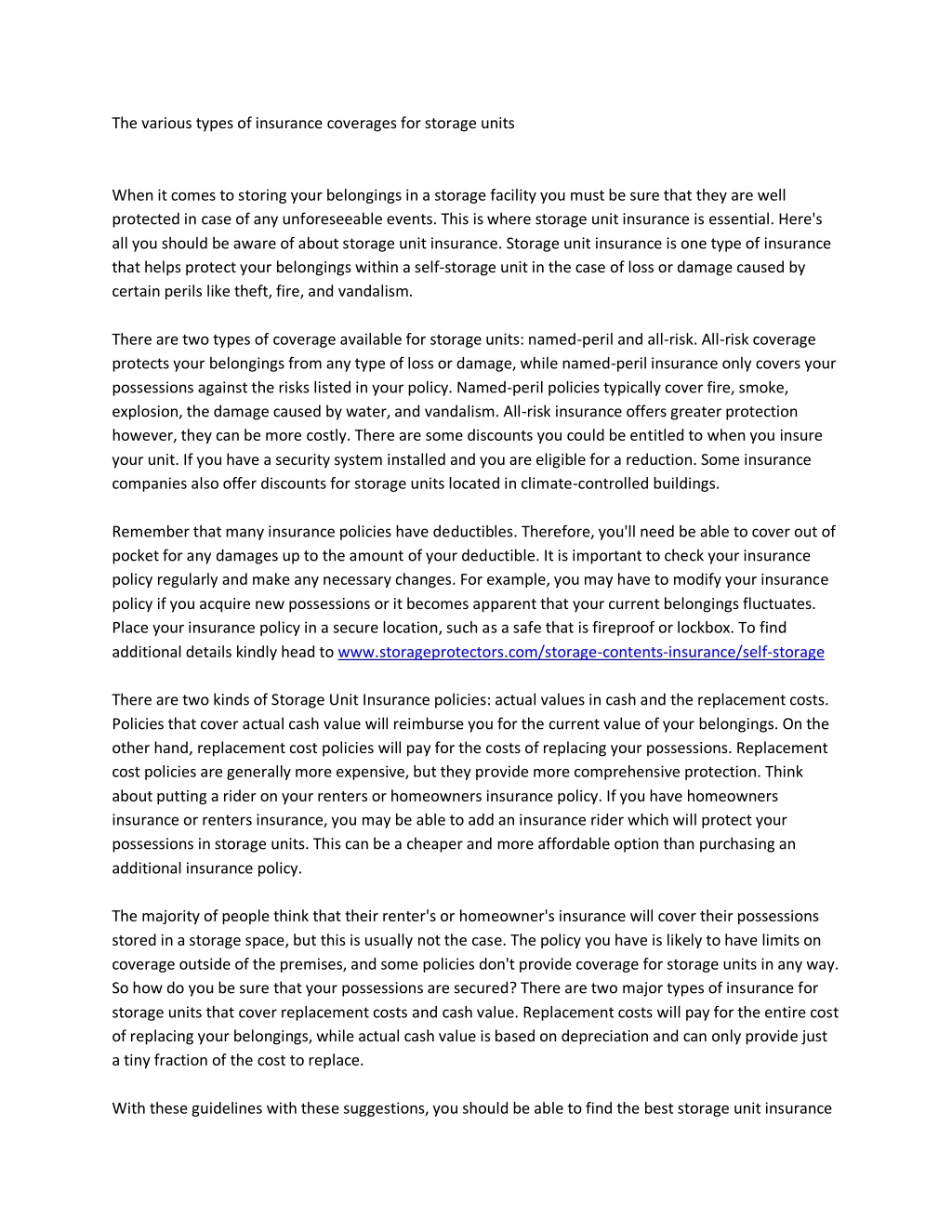 The various types of insurance coverages for storage units

When it comes to storing your belongings in a storage facility you must be sure that they are well protected in case of any unforeseeable events. This is where storage unit insurance is essential. Here's all you should be aware of about storage unit insurance. Storage unit insurance is one type of insurance that helps protect your belongings within a self-storage unit in the case of loss or damage caused by certain perils like theft, fire, and vandalism.

There are two types of coverage available for storage units: named-peril and all-risk. All-risk coverage protects your belongings from any type of loss or damage, while named-peril insurance only covers your possessions against the risks listed in your policy. Named-peril policies typically cover fire, smoke, explosion, the damage caused by water, and vandalism. All-risk insurance offers greater protection however, they can be more costly. There are some discounts you could be entitled to when you insure your unit. If you have a security system installed and you are eligible for a reduction. Some insurance companies also offer discounts for storage units located in climate-controlled buildings.

Remember that many insurance policies have deductibles. Therefore, you'll need be able to cover out of pocket for any damages up to the amount of your deductible. It is important to check your insurance policy regularly and make any necessary changes. For example, you may have to modify your insurance policy if you acquire new possessions or it becomes apparent that your current belongings fluctuates. Place your insurance policy in a secure location, such as a safe that is fireproof or lockbox. To find additional details kindly head to www.storageprotectors.com/storage-contents-insurance/self-storage

There are two kinds of Storage Unit Insurance policies: actual values in cash and the replacement costs. Policies that cover actual cash value will reimburse you for the current value of your belongings. On the other hand, replacement cost policies will pay for the costs of replacing your possessions. Replacement cost policies are generally more expensive, but they provide more comprehensive protection. Think about putting a rider on your renters or homeowners insurance policy. If you have homeowners insurance or renters insurance, you may be able to add an insurance rider which will protect your possessions in storage units. This can be a cheaper and more affordable option than purchasing an additional insurance policy.

The majority of people think that their renter's or homeowner's insurance will cover their possessions stored in a storage space, but this is usually not the case. The policy you have is likely to have limits on coverage outside of the premises, and some policies don't provide coverage for storage units in any way. So how do you be sure that your possessions are secured? There are two major types of insurance for storage units that cover replacement costs and cash value. Replacement costs will pay for the entire cost of replacing your belongings, while actual cash value is based on depreciation and can only provide just a tiny fraction of the cost to replace.

With these guidelines with these suggestions, you should be able to find the best storage unit insurance